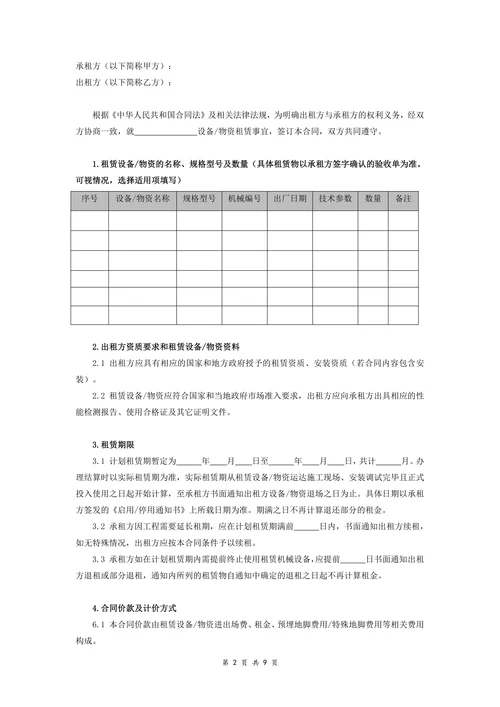 承租方（以下简称甲方）：
出租方（以下简称乙方）：

根据《中华人民共和国合同法》及相关法律法规，为明确出租方与承租方的权利义务，经双方协商一致，就______________设备/物资租赁事宜，签订本合同，双方共同遵守。

1. 租赁设备/物资的名称、规格型号及数量（具体租赁物以承租方签字确认的验收单为准。可视情况，选择适用项填写）

| 序号 | 设备/物资名称 | 规格型号 | 机械编号 | 出厂日期 | 技术参数 | 数量 | 备注 |
|---|---|---|---|---|---|---|---|
| | | | | | | | |
| | | | | | | | |
| | | | | | | | |
| | | | | | | | |
| | | | | | | | |
| | | | | | | | |

2. 出租方资质要求和租赁设备/物资资料

2.1 出租方应具有相应的国家和地方政府授予的租赁资质、安装资质（若合同内容包含安装）。

2.2 租赁设备/物资应符合国家和当地政府市场准入要求，出租方应向承租方出具相应的性能检测报告、使用合格证及其它证明文件。

3. 租赁期限

3.1 计划租赁期暂定为______年____月____日至______年____月____日，共计______月。办理结算时以实际租赁期为准，实际租赁期从租赁设备/物资运达施工现场、安装调试完毕且正式投入使用之日起开始计算，至承租方书面通知出租方设备/物资退场之日为止。具体日期以承租方签发的《启用/停用通知书》上所载日期为准。期满之日不再计算退还部分的租金。

3.2 承租方因工程需要延长租期，应在计划租赁期满前______日内，书面通知出租方续租，如无特殊情况，出租方应按本合同条件予以续租。

3.3 承租方如在计划租赁期内需提前终止使用租赁机械设备，应提前______日书面通知出租方退租或部分退租，通知内所列的租赁物自通知中确定的退租之日起不再计算租金。

4. 合同价款及计价方式

6.1 本合同价款由租赁设备/物资进出场费、租金、预埋地脚费用/特殊地脚费用等相关费用构成。

第 2 页 共 9 页